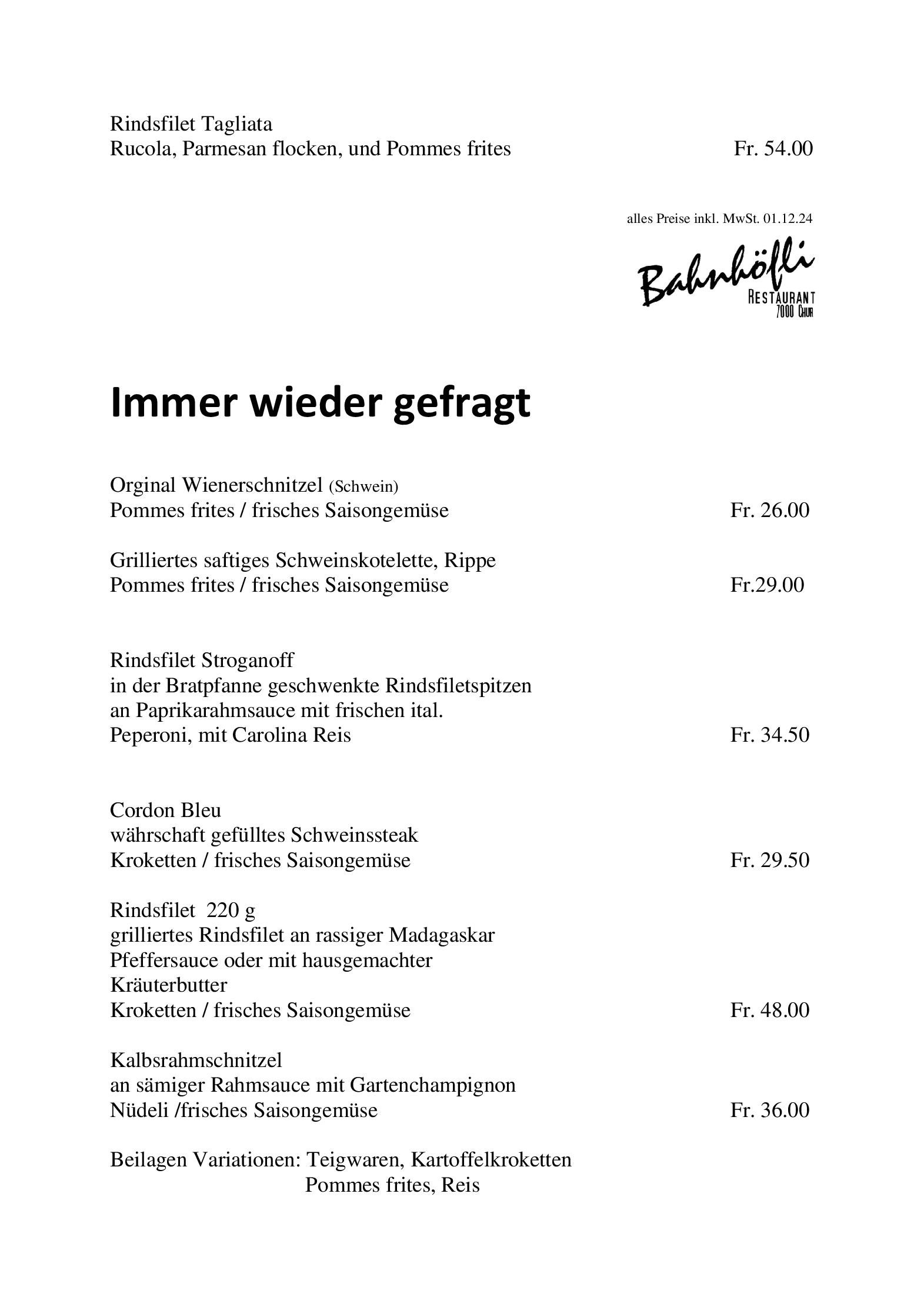 Rindsfilet Tagliata
Rucola, Parmesan flocken, und Pommes frites Fr. 54.00

alles Preise inkl. MwSt. 01.12.24

Bahnhöfli
RESTAURANT
7000 CHUR

Immer wieder gefragt

Orginal Wienerschnitzel (Schwein)
Pommes frites / frisches Saisongemüse Fr. 26.00

Grilliertes saftiges Schweinskotelette, Rippe
Pommes frites / frisches Saisongemüse Fr.29.00

Rindsfilet Stroganoff
in der Bratpfanne geschwenkte Rindsfiletspitzen an Paprikarahmsauce mit frischen ital. Peperoni, mit Carolina Reis Fr. 34.50

Cordon Bleu
währschaft gefülltes Schweinssteak
Kroketten / frisches Saisongemüse Fr. 29.50

Rindsfilet 220 g
grilliertes Rindsfilet an rassiger Madagaskar Pfeffersauce oder mit hausgemachter Kräuterbutter
Kroketten / frisches Saisongemüse Fr. 48.00

Kalbsrahmschnitzel
an sämiger Rahmsauce mit Gartenchampignon
Nüdeli /frisches Saisongemüse Fr. 36.00

Beilagen Variationen: Teigwaren, Kartoffelkroketten
Pommes frites, Reis